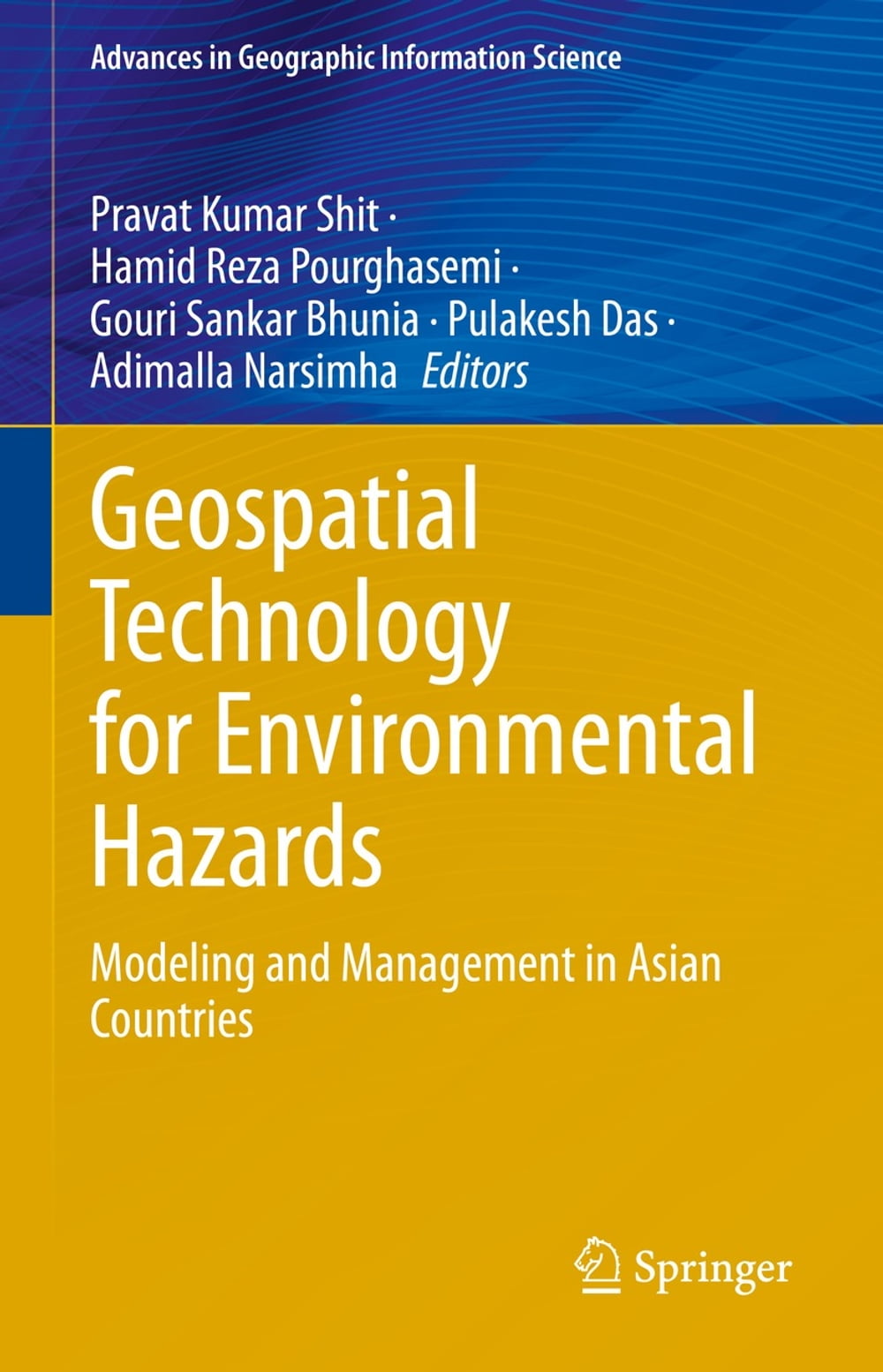 Advances in Geographic Information Science

Pravat Kumar Shit ·
Hamid Reza Pourghasemi ·
Gouri Sankar Bhunia · Pulakesh Das ·
Adimalla Narsimha Editors

Geospatial Technology for Environmental Hazards

Modeling and Management in Asian Countries

Springer